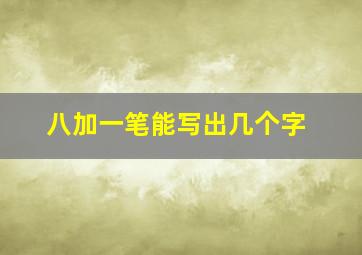 八加一笔能写出几个字